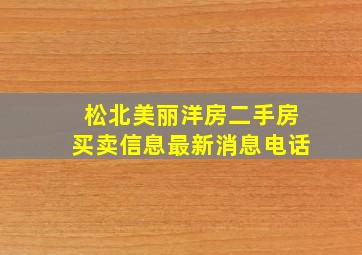 松北美丽洋房二手房
买卖信息最新消息电话